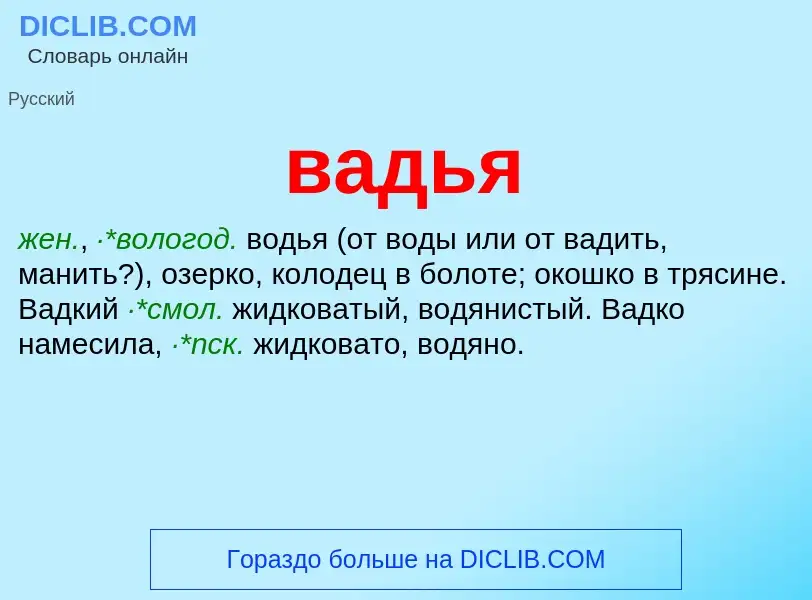 DICLIB.COM
Словарь онлайн

Русский

вадья

жен., ·*вологод. водья (от воды или от вадить, манить?), озерко, колодец в болоте; окошко в трясине. Вадкий ·*смол. жидковатый, водянистый. Вадко намесила, ·*пск. жидковато, водяно.

Гораздо больше на DICLIB.COM